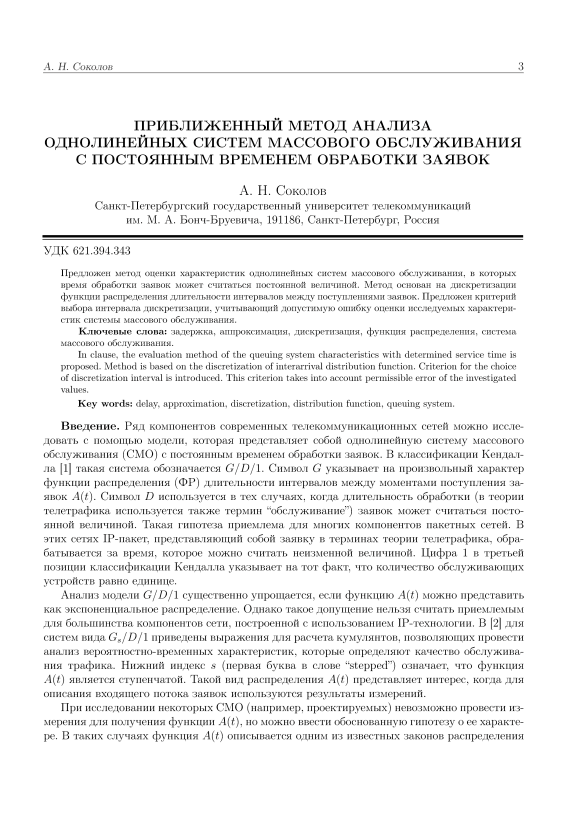 А. Н. Соколов 3

ПРИБЛИЖЕННЫЙ МЕТОД АНАЛИЗА ОДНОЛИНЕЙНЫХ СИСТЕМ МАССОВОГО ОБСЛУЖИВАНИЯ С ПОСТОЯННЫМ ВРЕМЕНЕМ ОБРАБОТКИ ЗАЯВОК

А. Н. Соколов
Санкт-Петербургский государственный университет телекоммуникаций им. М. А. Бонч-Бруевича, 191186, Санкт-Петербург, Россия

УДК 621.394.343

Предложен метод оценки характеристик однолинейных систем массового обслуживания, в которых время обработки заявок может считаться постоянной величиной. Метод основан на дискретизации функции распределения длительности интервалов между поступлениями заявок. Предложен критерий выбора интервала дискретизации, учитывающий допустимую ошибку оценки исследуемых характеристик системы массового обслуживания.

Ключевые слова: задержка, аппроксимация, дискретизация, функция распределения, система массового обслуживания.

In clause, the evaluation method of the queuing system characteristics with determined service time is proposed. Method is based on the discretization of interarrival distribution function. Criterion for the choice of discretization interval is introduced. This criterion takes into account permissible error of the investigated values.

Key words: delay, approximation, discretization, distribution function, queuing system.

Введение. Ряд компонентов современных телекоммуникационных сетей можно исследовать с помощью модели, которая представляет собой однолинейную систему массового обслуживания (СМО) с постоянным временем обработки заявок. В классификации Кендалла [1] такая система обозначается $G/D/1$. Символ $G$ указывает на произвольный характер функции распределения (ФР) длительности интервалов между моментами поступления заявок $A(t)$. Символ $D$ используется в тех случаях, когда длительность обработки (в теории телетрафика используется также термин "обслуживание") заявок может считаться постоянной величиной. Такая гипотеза приемлема для многих компонентов пакетных сетей. В этих сетях IP-пакет, представляющий собой заявку в терминах теории телетрафика, обрабатывается за время, которое можно считать неизменной величиной. Цифра 1 в третьей позиции классификации Кендалла указывает на тот факт, что количество обслуживающих устройств равно единице.

Анализ модели $G/D/1$ существенно упрощается, если функцию $A(t)$ можно представить как экспоненциальное распределение. Однако такое допущение нельзя считать приемлемым для большинства компонентов сети, построенной с использованием IP-технологии. В [2] для систем вида $G_s/D/1$ приведены выражения для расчета кумулянтов, позволяющих провести анализ вероятностно-временных характеристик, которые определяют качество обслуживания трафика. Нижний индекс $s$ (первая буква в слове "stepped") означает, что функция $A(t)$ является ступенчатой. Такой вид распределения $A(t)$ представляет интерес, когда для описания входящего потока заявок используются результаты измерений.

При исследовании некоторых СМО (например, проектируемых) невозможно провести измерения для получения функции $A(t)$, но можно ввести обоснованную гипотезу о ее характере. В таких случаях функция $A(t)$ описывается одним из известных законов распределения